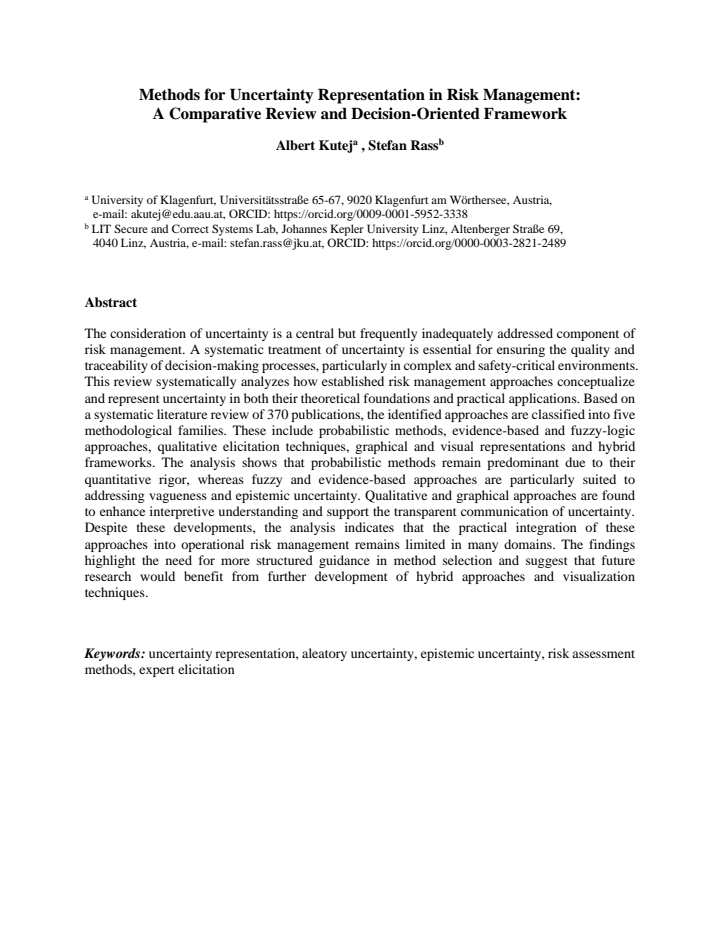 Methods for Uncertainty Representation in Risk Management:
A Comparative Review and Decision-Oriented Framework

Albert Kutej$^{a}$ , Stefan Rass$^{b}$

$^{a}$ University of Klagenfurt, Universitätsstraße 65-67, 9020 Klagenfurt am Wörthersee, Austria, e-mail: akutej@edu.aau.at, ORCID: https://orcid.org/0009-0001-5952-3338
$^{b}$ LIT Secure and Correct Systems Lab, Johannes Kepler University Linz, Altenberger Straße 69, 4040 Linz, Austria, e-mail: stefan.rass@jku.at, ORCID: https://orcid.org/0000-0003-2821-2489

Abstract

The consideration of uncertainty is a central but frequently inadequately addressed component of risk management. A systematic treatment of uncertainty is essential for ensuring the quality and traceability of decision-making processes, particularly in complex and safety-critical environments. This review systematically analyzes how established risk management approaches conceptualize and represent uncertainty in both their theoretical foundations and practical applications. Based on a systematic literature review of 370 publications, the identified approaches are classified into five methodological families. These include probabilistic methods, evidence-based and fuzzy-logic approaches, qualitative elicitation techniques, graphical and visual representations and hybrid frameworks. The analysis shows that probabilistic methods remain predominant due to their quantitative rigor, whereas fuzzy and evidence-based approaches are particularly suited to addressing vagueness and epistemic uncertainty. Qualitative and graphical approaches are found to enhance interpretive understanding and support the transparent communication of uncertainty. Despite these developments, the analysis indicates that the practical integration of these approaches into operational risk management remains limited in many domains. The findings highlight the need for more structured guidance in method selection and suggest that future research would benefit from further development of hybrid approaches and visualization techniques.

Keywords: uncertainty representation, aleatory uncertainty, epistemic uncertainty, risk assessment methods, expert elicitation